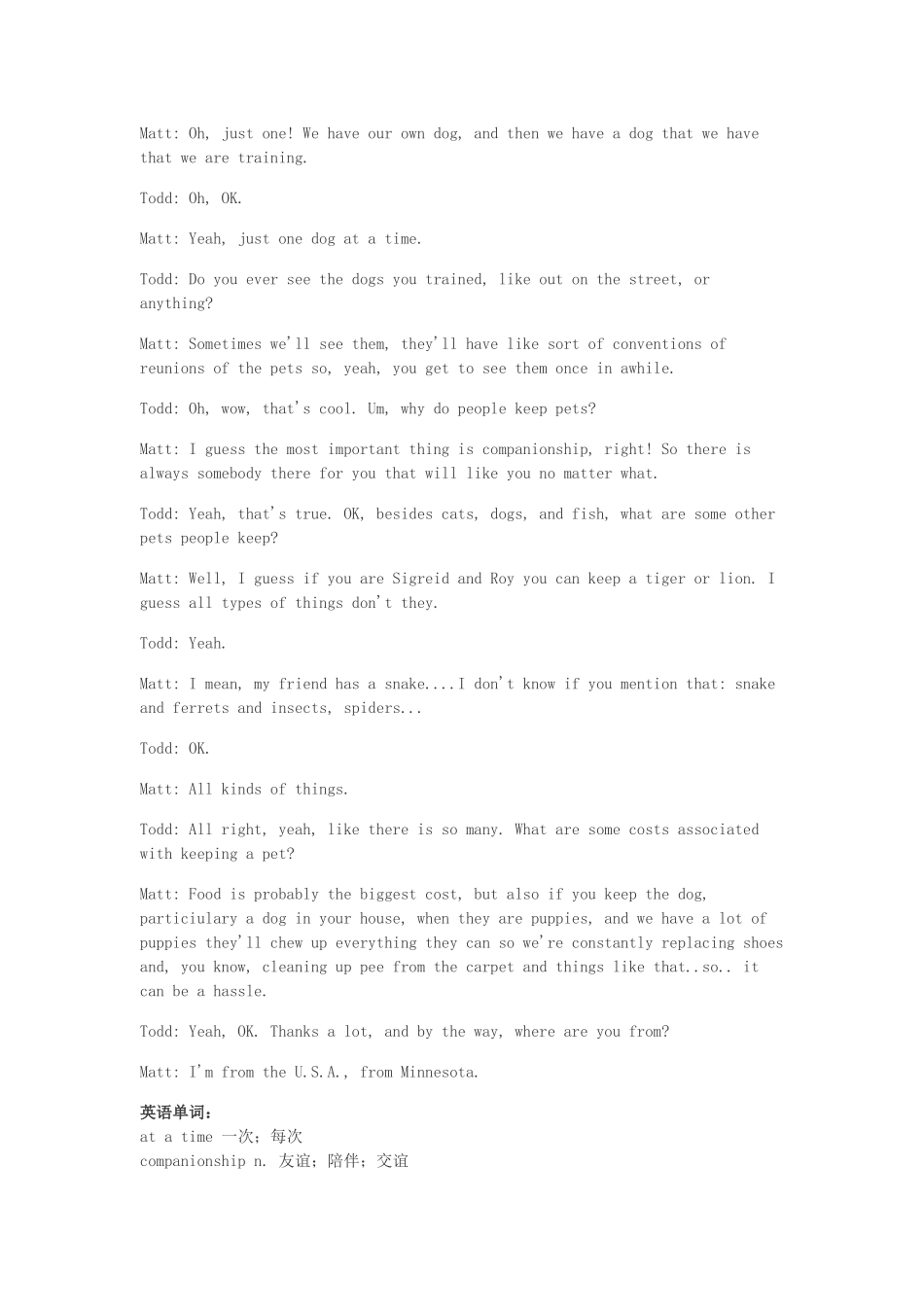 Matt: Oh, just one! We have our own dog, and then we have a dog that we have that we are training.

Todd: Oh, OK.

Matt: Yeah, just one dog at a time.

Todd: Do you ever see the dogs you trained, like out on the street, or anything?

Matt: Sometimes we'll see them, they'll have like sort of conventions of reunions of the pets so, yeah, you get to see them once in awhile.

Todd: Oh, wow, that's cool. Um, why do people keep pets?

Matt: I guess the most important thing is companionship, right! So there is always somebody there for you that will like you no matter what.

Todd: Yeah, that's true. OK, besides cats, dogs, and fish, what are some other pets people keep?

Matt: Well, I guess if you are Sigreid and Roy you can keep a tiger or lion. I guess all types of things don't they.

Todd: Yeah.

Matt: I mean, my friend has a snake....I don't know if you mention that: snake and ferrets and insects, spiders...

Todd: OK.

Matt: All kinds of things.

Todd: All right, yeah, like there is so many. What are some costs associated with keeping a pet?

Matt: Food is probably the biggest cost, but also if you keep the dog, particiulary a dog in your house, when they are puppies, and we have a lot of puppies they'll chew up everything they can so we're constantly replacing shoes and, you know, cleaning up pee from the carpet and things like that..so.. it can be a hassle.

Todd: Yeah, OK. Thanks a lot, and by the way, where are you from?

Matt: I'm from the U.S.A., from Minnesota.

英语单词：
at a time 一次；每次
companionship n. 友谊；陪伴；交谊